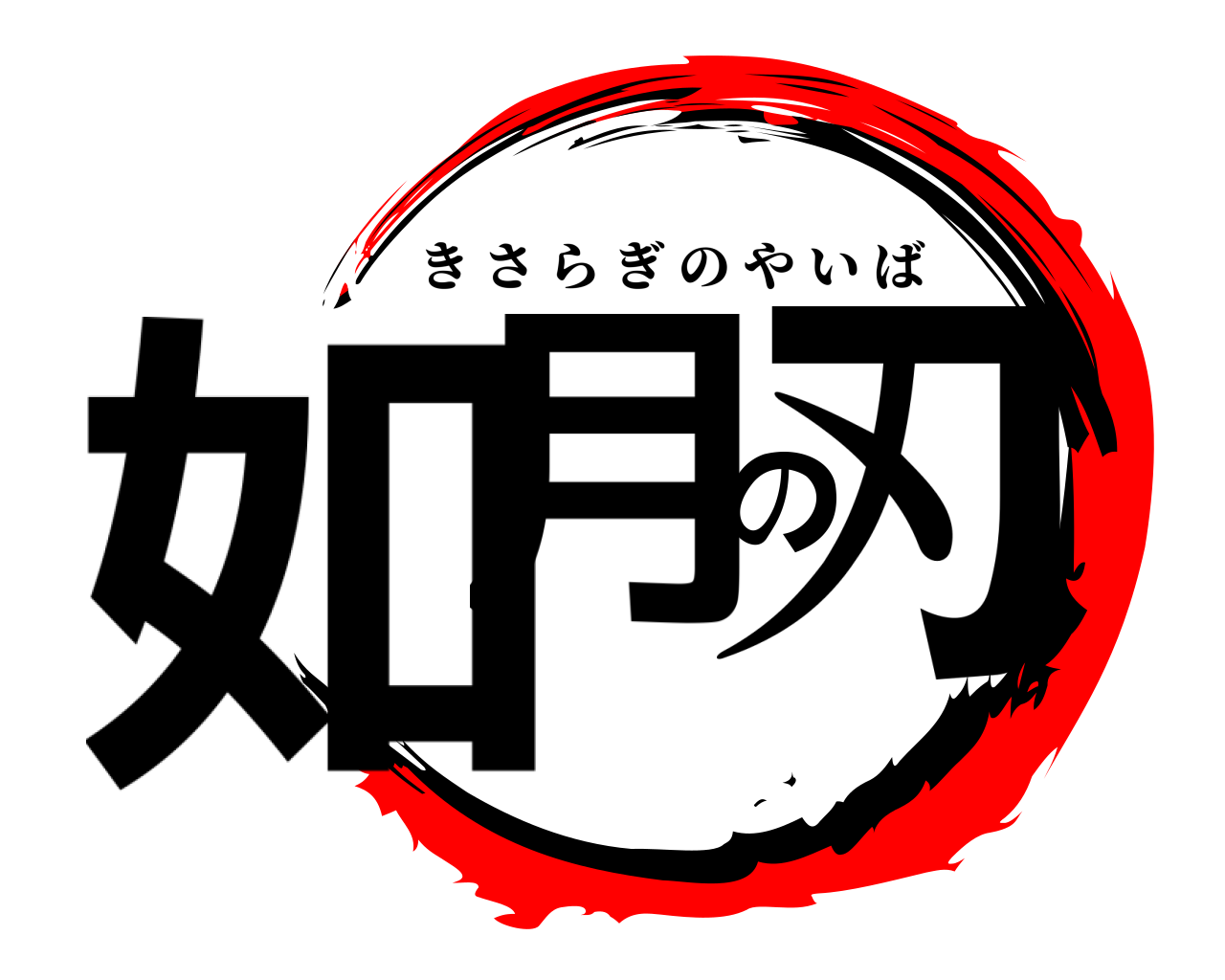 きさらぎのやいば
如月の刃